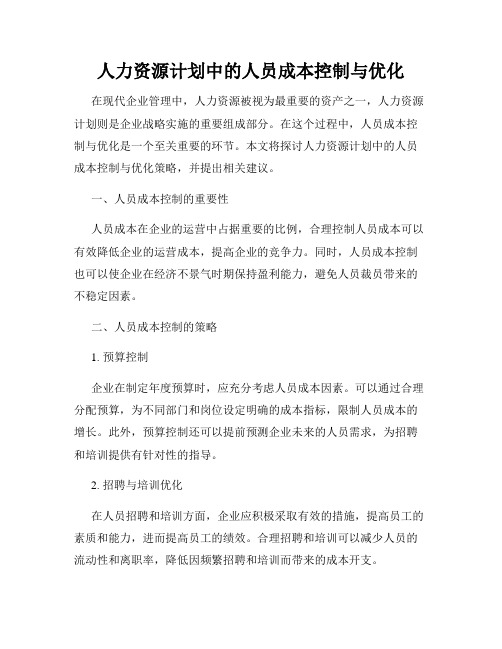 人力资源计划中的人员成本控制与优化

在现代企业管理中，人力资源被视为最重要的资产之一，人力资源计划则是企业战略实施的重要组成部分。在这个过程中，人员成本控制与优化是一个至关重要的环节。本文将探讨人力资源计划中的人员成本控制与优化策略，并提出相关建议。

一、人员成本控制的重要性

人员成本在企业的运营中占据重要的比例，合理控制人员成本可以有效降低企业的运营成本，提高企业的竞争力。同时，人员成本控制也可以使企业在经济不景气时期保持盈利能力，避免人员裁员带来的不稳定因素。

二、人员成本控制的策略

1. 预算控制

企业在制定年度预算时，应充分考虑人员成本因素。可以通过合理分配预算，为不同部门和岗位设定明确的成本指标，限制人员成本的增长。此外，预算控制还可以提前预测企业未来的人员需求，为招聘和培训提供有针对性的指导。

2. 招聘与培训优化

在人员招聘和培训方面，企业应积极采取有效的措施，提高员工的素质和能力，进而提高员工的绩效。合理招聘和培训可以减少人员的流动性和离职率，降低因频繁招聘和培训而带来的成本开支。